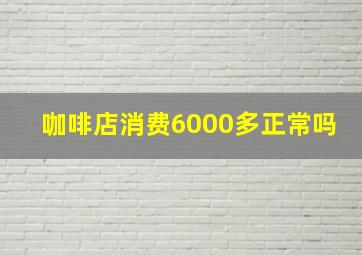 咖啡店消费6000多正常吗